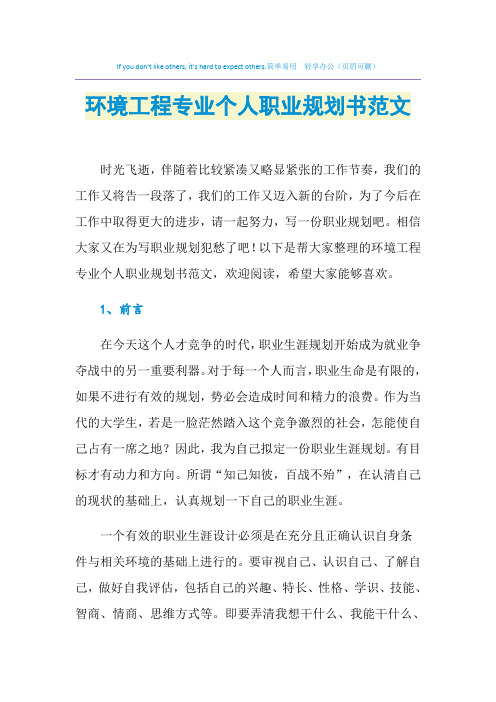 If you don't like others, it's hard to expect others.简单易用 轻享办公（页眉可删）

环境工程专业个人职业规划书范文

时光飞逝，伴随着比较紧凑又略显紧张的工作节奏，我们的工作又将告一段落了，我们的工作又迈入新的台阶，为了今后在工作中取得更大的进步，请一起努力，写一份职业规划吧。相信大家又在为写职业规划犯愁了吧！以下是帮大家整理的环境工程专业个人职业规划书范文，欢迎阅读，希望大家能够喜欢。

1、前言

在今天这个人才竞争的时代，职业生涯规划开始成为就业争夺战中的另一重要利器。对于每一个人而言，职业生命是有限的，如果不进行有效的规划，势必会造成时间和精力的浪费。作为当代的大学生，若是一脸茫然踏入这个竞争激烈的社会，怎能使自己占有一席之地？因此，我为自己拟定一份职业生涯规划。有目标才有动力和方向。所谓“知己知彼，百战不殆”，在认清自己的现状的基础上，认真规划一下自己的职业生涯。

一个有效的职业生涯设计必须是在充分且正确认识自身条件与相关环境的基础上进行的。要审视自己、认识自己、了解自己，做好自我评估，包括自己的兴趣、特长、性格、学识、技能、智商、情商、思维方式等。即要弄清我想干什么、我能干什么、